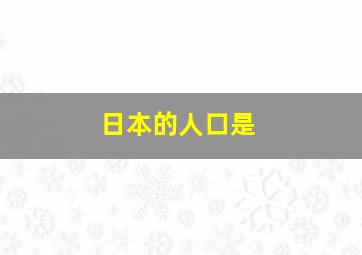 日本的人口是